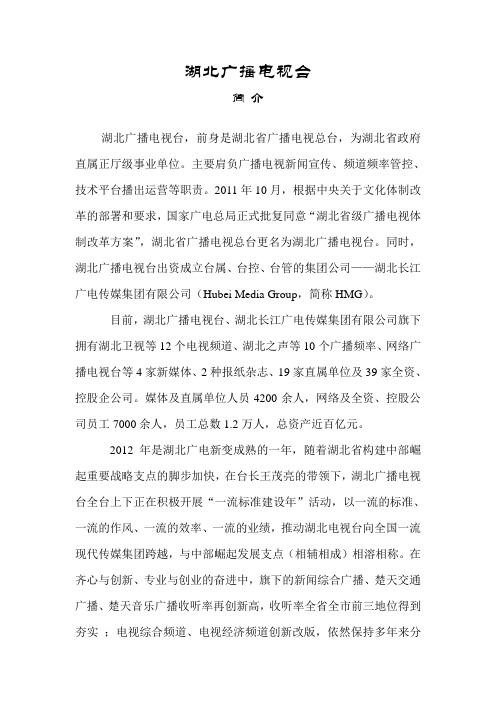 湖北广播电视台

简介

湖北广播电视台，前身是湖北省广播电视总台，为湖北省政府直属正厅级事业单位。主要肩负广播电视新闻宣传、频道频率管控、技术平台播出运营等职责。2011 年 10 月，根据中央关于文化体制改革的部署和要求，国家广电总局正式批复同意“湖北省级广播电视体制改革方案”，湖北省广播电视总台更名为湖北广播电视台。同时，湖北广播电视台出资成立台属、台控、台管的集团公司——湖北长江广电传媒集团有限公司（Hubei Media Group，简称 HMG）。

目前，湖北广播电视台、湖北长江广电传媒集团有限公司旗下拥有湖北卫视等 12 个电视频道、湖北之声等 10 个广播频率、网络广播电视台等 4 家新媒体、2 种报纸杂志、19 家直属单位及 39 家全资、控股企公司。媒体及直属单位人员 4200 余人，网络及全资、控股公司员工 7000 余人，员工总数 1.2 万人，总资产近百亿元。

2012 年是湖北广电新变成熟的一年，随着湖北省构建中部崛起重要战略支点的脚步加快，在台长王茂亮的带领下，湖北广播电视台全台上下正在积极开展“一流标准建设年”活动，以一流的标准、一流的作风、一流的效率、一流的业绩，推动湖北电视台向全国一流现代传媒集团跨越，与中部崛起发展支点（相辅相成）相溶相称。在齐心与创新、专业与创业的奋进中，旗下的新闻综合广播、楚天交通广播、楚天音乐广播收听率再创新高，收听率全省全市前三地位得到夯实 ；电视综合频道、电视经济频道创新改版，依然保持多年来分